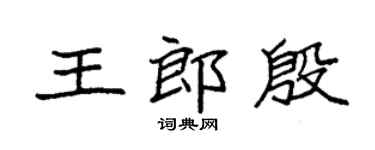 王郎殷

词典网